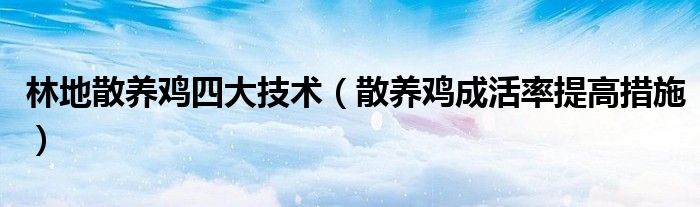 林地散养鸡四大技术（散养鸡成活率提高措施）